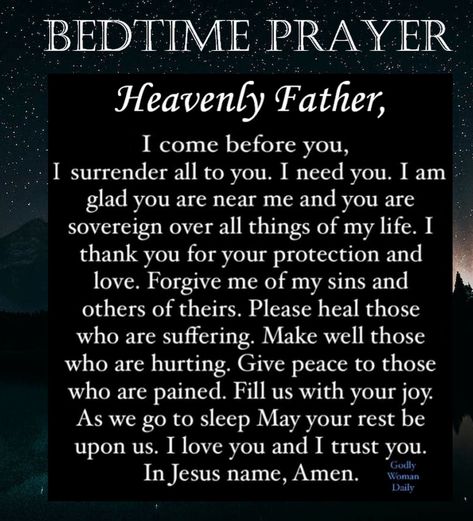 BEDTIME PRAYER

Heavenly Father,

I come before you, I surrender all to you. I need you. I am glad you are near me and you are sovereign over all things of my life. I thank you for your protection and love. Forgive me of my sins and others of theirs. Please heal those who are suffering. Make well those who are hurting. Give peace to those who are pained. Fill us with your joy. As we go to sleep May your rest be upon us. I love you and I trust you. In Jesus name, Amen.

Godly Woman Daily